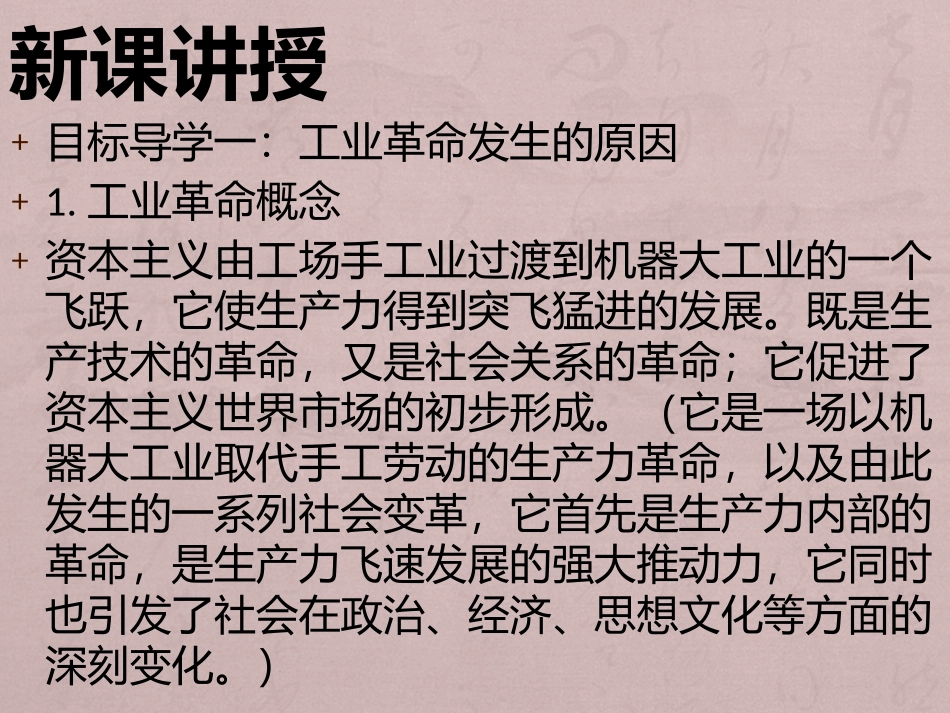 新课讲授

+ 目标导学一：工业革命发生的原因

+ 1.工业革命概念

+ 资本主义由工场手工业过渡到机器大工业的一个飞跃，它使生产力得到突飞猛进的发展。既是生产技术的革命，又是社会关系的革命；它促进了资本主义世界市场的初步形成。（它是一场以机器大工业取代手工劳动的生产力革命，以及由此发生的一系列社会变革，它首先是生产力内部的革命，是生产力飞速发展的强大推动力，它同时也引发了社会在政治、经济、思想文化等方面的深刻变化。）